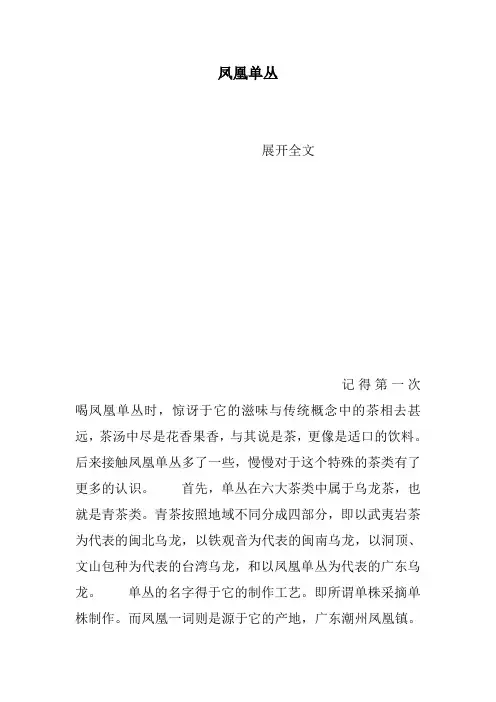 凤凰单丛

展开全文

记得第一次喝凤凰单丛时，惊讶于它的滋味与传统概念中的茶相去甚远，茶汤中尽是花香果香，与其说是茶，更像是适口的饮料。后来接触凤凰单丛多了一些，慢慢对于这个特殊的茶类有了更多的认识。　　首先，单丛在六大茶类中属于乌龙茶，也就是青茶类。青茶按照地域不同分成四部分，即以武夷岩茶为代表的闽北乌龙，以铁观音为代表的闽南乌龙，以洞顶、文山包种为代表的台湾乌龙，和以凤凰单丛为代表的广东乌龙。　　单丛的名字得于它的制作工艺。即所谓单株采摘单株制作。而凤凰一词则是源于它的产地，广东潮州凤凰镇。